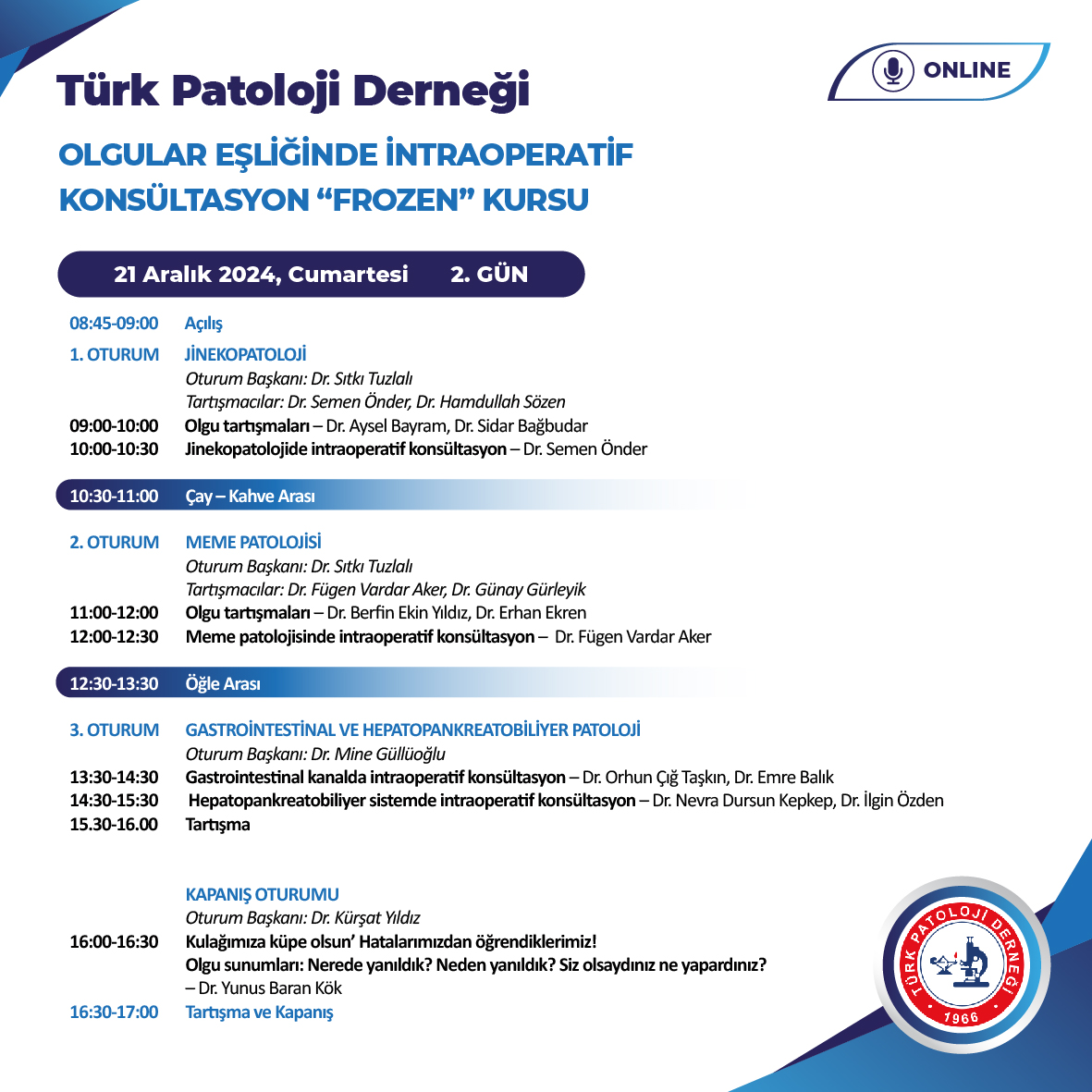 Türk Patoloji Derneği

ONLINE

OLGULAR EŞLİĞİNDE İNTRAOPERATİF KONSÜLTASYON “FROZEN” KURSU

21 Aralık 2024, Cumartesi 2. GÜN

08:45-09:00 Açılış

1. OTURUM JİNEKOPATOLOJİ
Oturum Başkanı: Dr. Sıtkı Tuzlalı
Tartışmacılar: Dr. Semen Önder, Dr. Hamdullah Sözen
09:00-10:00 Olgu tartışmaları – Dr. Aysel Bayram, Dr. Sidar Bağbudar
10:00-10:30 Jinekopatolojide intraoperatif konsültasyon – Dr. Semen Önder

10:30-11:00 Çay – Kahve Arası

2. OTURUM MEME PATOLOJİSİ
Oturum Başkanı: Dr. Sıtkı Tuzlalı
Tartışmacılar: Dr. Fügen Vardar Aker, Dr. Günay Gürleyik
11:00-12:00 Olgu tartışmaları – Dr. Berfin Ekin Yıldız, Dr. Erhan Ekren
12:00-12:30 Meme patolojisinde intraoperatif konsültasyon – Dr. Fügen Vardar Aker

12:30-13:30 Öğle Arası

3. OTURUM GASTROİNTESTİNAL VE HEPATOPANKREATOBİLİYER PATOLOJİ
Oturum Başkanı: Dr. Mine Güllüoğlu
13:30-14:30 Gastrointestinal kanalda intraoperatif konsültasyon – Dr. Orhun Çığ Taşkın, Dr. Emre Balık
14:30-15:30 Hepatopankreatobiliyer sistemde intraoperatif konsültasyon – Dr. Nevra Dursun Kepkep, Dr. İlgin Özden
15.30-16.00 Tartışma

KAPANIŞ OTURUMU
Oturum Başkanı: Dr. Kürşat Yıldız
16:00-16:30 Kulağımıza küpe olsun’ Hatalarımızdan öğrendiklerimiz!
Olgu sunumları: Nerede yanıldık? Neden yanıldık? Siz olsaydınız ne yapardınız?
– Dr. Yunus Baran Kök
16:30-17:00 Tartışma ve Kapanış

TÜRK PATOLOJİ DERNEĞİ 1966